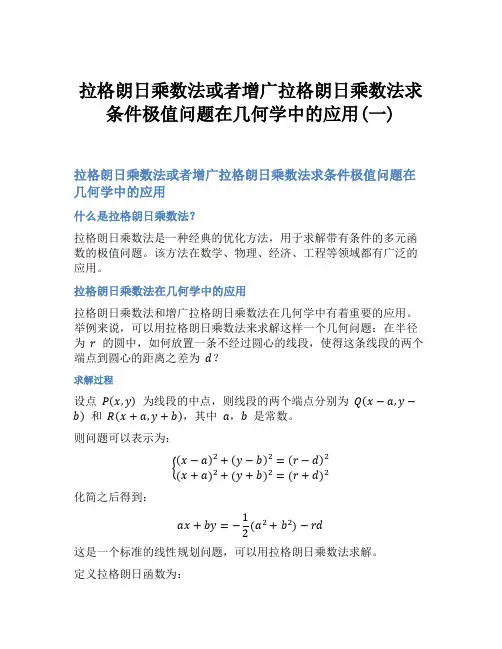 拉格朗日乘数法或者增广拉格朗日乘数法求条件极值问题在几何学中的应用(一)

拉格朗日乘数法或者增广拉格朗日乘数法求条件极值问题在几何学中的应用

什么是拉格朗日乘数法?

拉格朗日乘数法是一种经典的优化方法，用于求解带有条件的多元函数的极值问题。该方法在数学、物理、经济、工程等领域都有广泛的应用。

拉格朗日乘数法在几何学中的应用

拉格朗日乘数法和增广拉格朗日乘数法在几何学中有着重要的应用。举例来说，可以用拉格朗日乘数法来求解这样一个几何问题：在半径为 $r$ 的圆中，如何放置一条不经过圆心的线段，使得这条线段的两个端点到圆心的距离之差为 $d$？

求解过程

设点 $P(x,y)$ 为线段的中点，则线段的两个端点分别为 $Q(x-a,y-b)$ 和 $R(x+a,y+b)$，其中 $a$，$b$ 是常数。

则问题可以表示为:

$\begin{cases}(x-a)^2+(y-b)^2=(r-d)^2\\(x+a)^2+(y+b)^2=(r+d)^2\end{cases}$

化简之后得到:

$ax+by=-\frac{1}{2}(a^2+b^2)-rd$

这是一个标准的线性规划问题，可以用拉格朗日乘数法求解。

定义拉格朗日函数为: